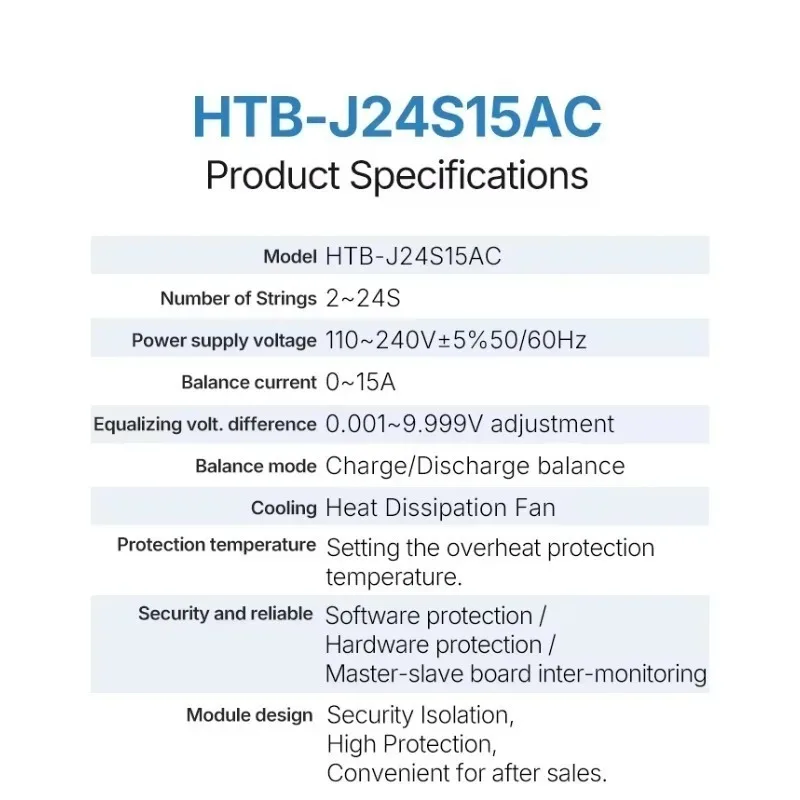 HTB-J24S15AC
Product Specifications

Model HTB-J24S15AC
Number of Strings 2~24S
Power supply voltage 110~240V±5%50/60Hz
Balance current 0~15A
Equalizing volt. difference 0.001~9.999V adjustment
Balance mode Charge/Discharge balance
Cooling Heat Dissipation Fan
Protection temperature Setting the overheat protection temperature.
Security and reliable Software protection / Hardware protection / Master-slave board inter-monitoring
Module design Security Isolation, High Protection, Convenient for after sales.